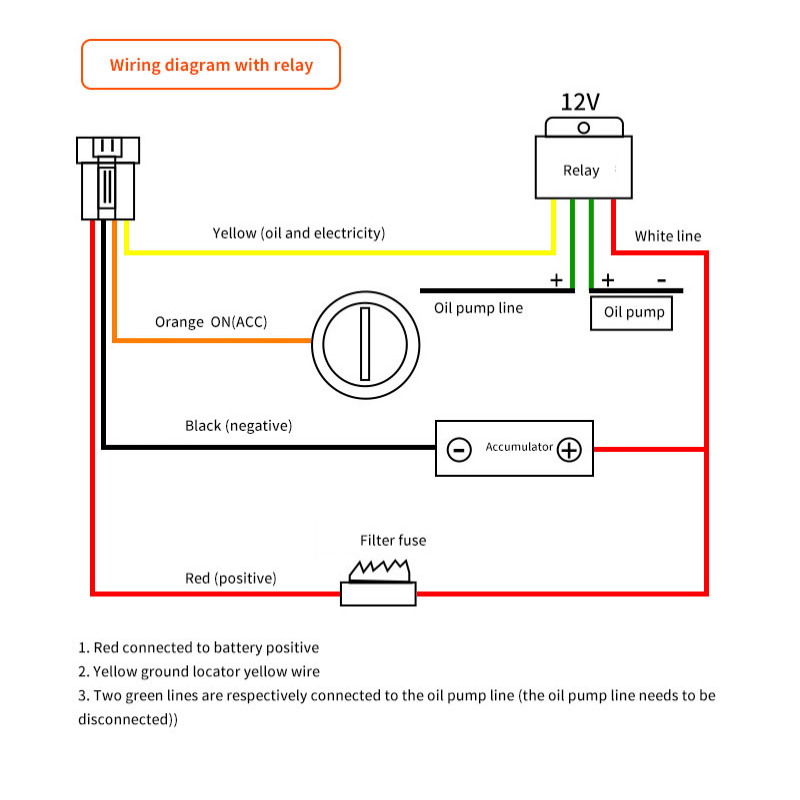 Wiring diagram with relay

12V

Relay

Yellow (oil and electricity)

White line

+

+

-

Oil pump line

Oil pump

Orange ON(ACC)

Black (negative)

Accumulator

Filter fuse

Red (positive)

1. Red connected to battery positive
2. Yellow ground locator yellow wire
3. Two green lines are respectively connected to the oil pump line (the oil pump line needs to be disconnected))